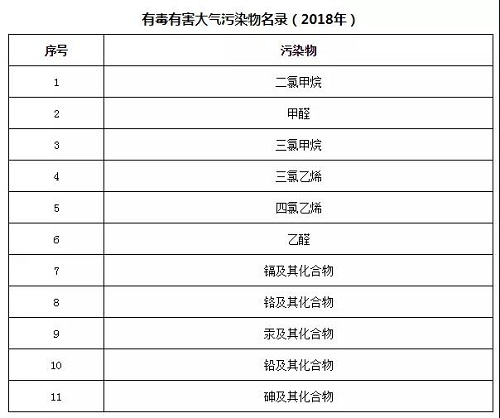 有毒有害大气污染物名录（2018年）

| 序号 | 污染物 |
|---|---|
| 1 | 二氯甲烷 |
| 2 | 甲醛 |
| 3 | 三氯甲烷 |
| 4 | 三氯乙烯 |
| 5 | 四氯乙烯 |
| 6 | 乙醛 |
| 7 | 镉及其化合物 |
| 8 | 铬及其化合物 |
| 9 | 汞及其化合物 |
| 10 | 铅及其化合物 |
| 11 | 砷及其化合物 |